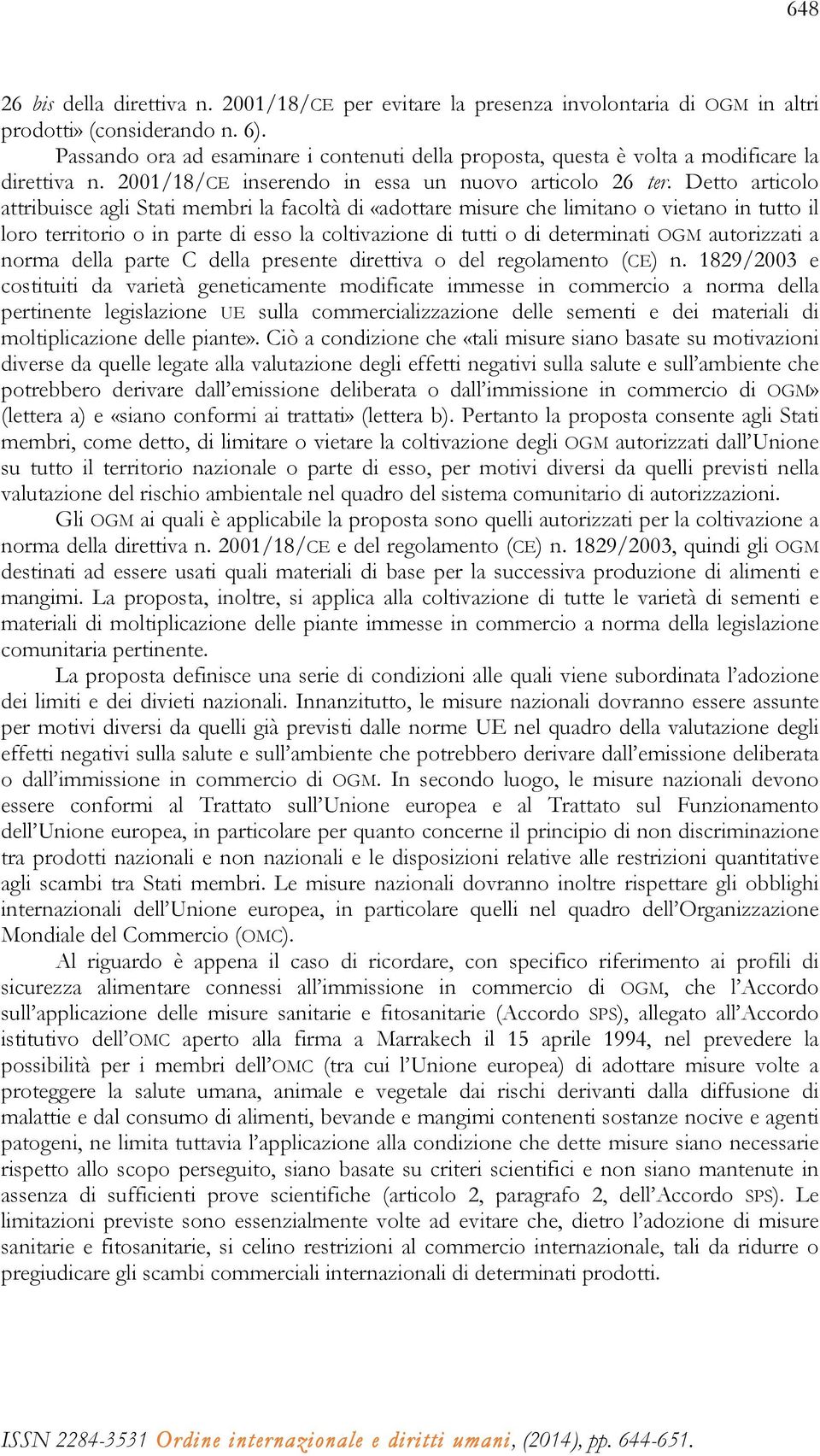 648

26 bis della direttiva n. 2001/18/CE per evitare la presenza involontaria di OGM in altri prodotti» (considerando n. 6).

Passando ora ad esaminare i contenuti della proposta, questa è volta a modificare la direttiva n. 2001/18/CE inserendo in essa un nuovo articolo 26 ter. Detto articolo attribuisce agli Stati membri la facoltà di «adottare misure che limitano o vietano in tutto il loro territorio o in parte di esso la coltivazione di tutti o di determinati OGM autorizzati a norma della parte C della presente direttiva o del regolamento (CE) n. 1829/2003 e costituiti da varietà geneticamente modificate immesse in commercio a norma della pertinente legislazione UE sulla commercializzazione delle sementi e dei materiali di moltiplicazione delle piante». Ciò a condizione che «tali misure siano basate su motivazioni diverse da quelle legate alla valutazione degli effetti negativi sulla salute e sull'ambiente che potrebbero derivare dall'emissione deliberata o dall'immissione in commercio di OGM» (lettera a) e «siano conformi ai trattati» (lettera b). Pertanto la proposta consente agli Stati membri, come detto, di limitare o vietare la coltivazione degli OGM autorizzati dall'Unione su tutto il territorio nazionale o parte di esso, per motivi diversi da quelli previsti nella valutazione del rischio ambientale nel quadro del sistema comunitario di autorizzazioni.

Gli OGM ai quali è applicabile la proposta sono quelli autorizzati per la coltivazione a norma della direttiva n. 2001/18/CE e del regolamento (CE) n. 1829/2003, quindi gli OGM destinati ad essere usati quali materiali di base per la successiva produzione di alimenti e mangimi. La proposta, inoltre, si applica alla coltivazione di tutte le varietà di sementi e materiali di moltiplicazione delle piante immesse in commercio a norma della legislazione comunitaria pertinente.

La proposta definisce una serie di condizioni alle quali viene subordinata l'adozione dei limiti e dei divieti nazionali. Innanzitutto, le misure nazionali dovranno essere assunte per motivi diversi da quelli già previsti dalle norme UE nel quadro della valutazione degli effetti negativi sulla salute e sull'ambiente che potrebbero derivare dall'emissione deliberata o dall'immissione in commercio di OGM. In secondo luogo, le misure nazionali devono essere conformi al Trattato sull'Unione europea e al Trattato sul Funzionamento dell'Unione europea, in particolare per quanto concerne il principio di non discriminazione tra prodotti nazionali e non nazionali e le disposizioni relative alle restrizioni quantitative agli scambi tra Stati membri. Le misure nazionali dovranno inoltre rispettare gli obblighi internazionali dell'Unione europea, in particolare quelli nel quadro dell'Organizzazione Mondiale del Commercio (OMC).

Al riguardo è appena il caso di ricordare, con specifico riferimento ai profili di sicurezza alimentare connessi all'immissione in commercio di OGM, che l'Accordo sull'applicazione delle misure sanitarie e fitosanitarie (Accordo SPS), allegato all'Accordo istitutivo dell'OMC aperto alla firma a Marrakech il 15 aprile 1994, nel prevedere la possibilità per i membri dell'OMC (tra cui l'Unione europea) di adottare misure volte a proteggere la salute umana, animale e vegetale dai rischi derivanti dalla diffusione di malattie e dal consumo di alimenti, bevande e mangimi contenenti sostanze nocive e agenti patogeni, ne limita tuttavia l'applicazione alla condizione che dette misure siano necessarie rispetto allo scopo perseguito, siano basate su criteri scientifici e non siano mantenute in assenza di sufficienti prove scientifiche (articolo 2, paragrafo 2, dell'Accordo SPS). Le limitazioni previste sono essenzialmente volte ad evitare che, dietro l'adozione di misure sanitarie e fitosanitarie, si celino restrizioni al commercio internazionale, tali da ridurre o pregiudicare gli scambi commerciali internazionali di determinati prodotti.

ISSN 2284-3531 Ordine internazionale e diritti umani, (2014), pp. 644-651.